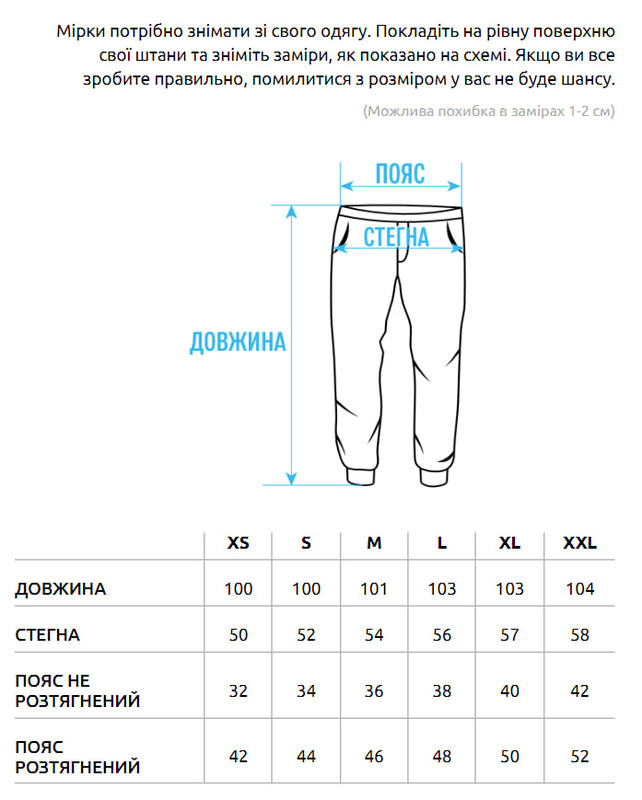 Мірки потрібно знімати зі свого одягу. Покладіть на рівну поверхню свої штани та зніміть заміри, як показано на схемі. Якщо ви все зробите правильно, помилитися з розміром у вас не буде шансу.

(Можлива похибка в замірах 1-2 см)

ПОЯС

СТЕГНА

ДОВЖИНА

| | XS | S | M | L | XL | XXL |
|---|---|---|---|---|---|---|
| ДОВЖИНА | 100 | 100 | 101 | 103 | 103 | 104 |
| СТЕГНА | 50 | 52 | 54 | 56 | 57 | 58 |
| ПОЯС НЕ РОЗТЯГНЕНИЙ | 32 | 34 | 36 | 38 | 40 | 42 |
| ПОЯС РОЗТЯГНЕНИЙ | 42 | 44 | 46 | 48 | 50 | 52 |